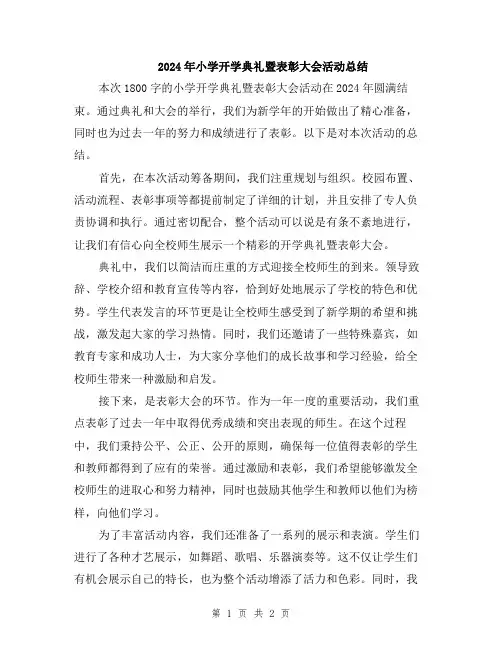 2024年小学开学典礼暨表彰大会活动总结

本次1800字的小学开学典礼暨表彰大会活动在2024年圆满结束。通过典礼和大会的举行，我们为新学年的开始做出了精心准备，同时也为过去一年的努力和成绩进行了表彰。以下是对本次活动的总结。

首先，在本次活动筹备期间，我们注重规划与组织。校园布置、活动流程、表彰事项等都提前制定了详细的计划，并且安排了专人负责协调和执行。通过密切配合，整个活动可以说是有条不紊地进行，让我们有信心向全校师生展示一个精彩的开学典礼暨表彰大会。

典礼中，我们以简洁而庄重的方式迎接全校师生的到来。领导致辞、学校介绍和教育宣传等内容，恰到好处地展示了学校的特色和优势。学生代表发言的环节更是让全校师生感受到了新学期的希望和挑战，激发起大家的学习热情。同时，我们还邀请了一些特殊嘉宾，如教育专家和成功人士，为大家分享他们的成长故事和学习经验，给全校师生带来一种激励和启发。

接下来，是表彰大会的环节。作为一年一度的重要活动，我们重点表彰了过去一年中取得优秀成绩和突出表现的师生。在这个过程中，我们秉持公平、公正、公开的原则，确保每一位值得表彰的学生和教师都得到了应有的荣誉。通过激励和表彰，我们希望能够激发全校师生的进取心和努力精神，同时也鼓励其他学生和教师以他们为榜样，向他们学习。

为了丰富活动内容，我们还准备了一系列的展示和表演。学生们进行了各种才艺展示，如舞蹈、歌唱、乐器演奏等。这不仅让学生们有机会展示自己的特长，也为整个活动增添了活力和色彩。同时，我

第 1 页 共 2 页